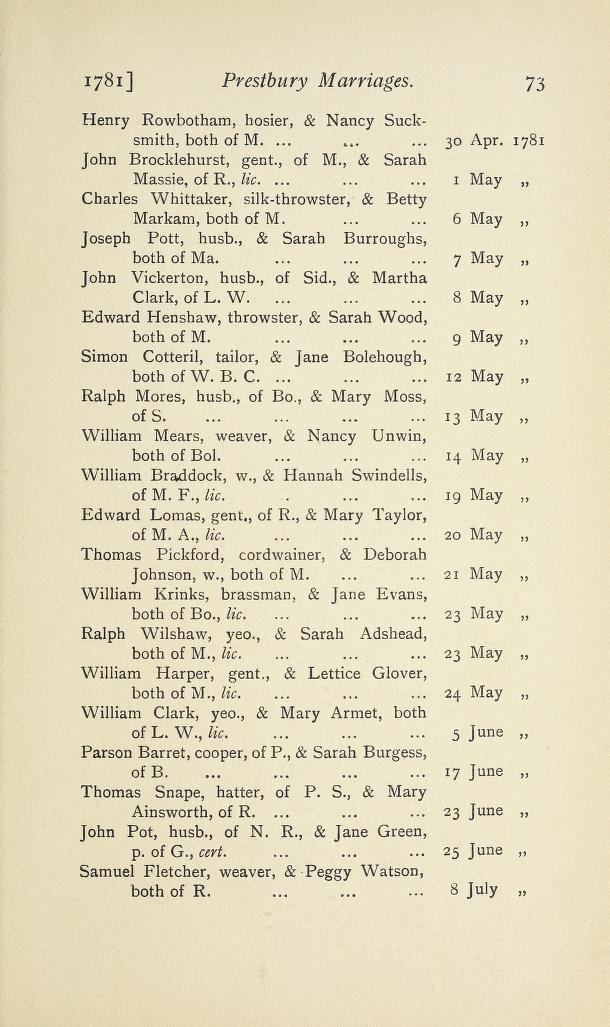 1781] Prestbury Marriages. 73

Henry Rowbotham, hosier, & Nancy Sucksmith, both of M. ... ... ... 30 Apr. 1781
John Brocklehurst, gent., of M., & Sarah Massie, of R., lic. ... ... ... 1 May „
Charles Whittaker, silk-throwster, & Betty Markam, both of M. ... ... 6 May „
Joseph Pott, husb., & Sarah Burroughs, both of Ma. ... ... ... 7 May „
John Vickerton, husb., of Sid., & Martha Clark, of L. W. ... ... ... 8 May „
Edward Henshaw, throwster, & Sarah Wood, both of M. ... ... ... 9 May „
Simon Cotteril, tailor, & Jane Bolehough, both of W. B. C. ... ... ... 12 May „
Ralph Mores, husb., of Bo., & Mary Moss, of S. ... ... ... ... 13 May „
William Mears, weaver, & Nancy Unwin, both of Bol. ... ... ... 14 May „
William Braddock, w., & Hannah Swindells, of M. F., lic. . ... ... 19 May „
Edward Lomas, gent., of R., & Mary Taylor, of M. A., lic. ... ... ... 20 May „
Thomas Pickford, cordwainer, & Deborah Johnson, w., both of M. ... ... 21 May „
William Krinks, brassman, & Jane Evans, both of Bo., lic. ... ... ... 23 May „
Ralph Wilshaw, yeo., & Sarah Adshead, both of M., lic. ... ... ... 23 May „
William Harper, gent., & Lettice Glover, both of M., lic. ... ... ... 24 May „
William Clark, yeo., & Mary Armet, both of L. W., lic. ... ... ... 5 June „
Parson Barret, cooper, of P., & Sarah Burgess, of B. ... ... ... ... 17 June „
Thomas Snape, hatter, of P. S., & Mary Ainsworth, of R. ... ... ... 23 June „
John Pot, husb., of N. R., & Jane Green, p. of G., cert. ... ... ... 25 June „
Samuel Fletcher, weaver, & Peggy Watson, both of R. ... ... ... 8 July „